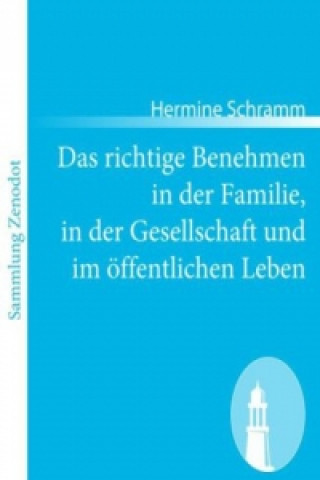 Sammlung Zenodot

Hermine Schramm

Das richtige Benehmen in der Familie, in der Gesellschaft und im öffentlichen Leben